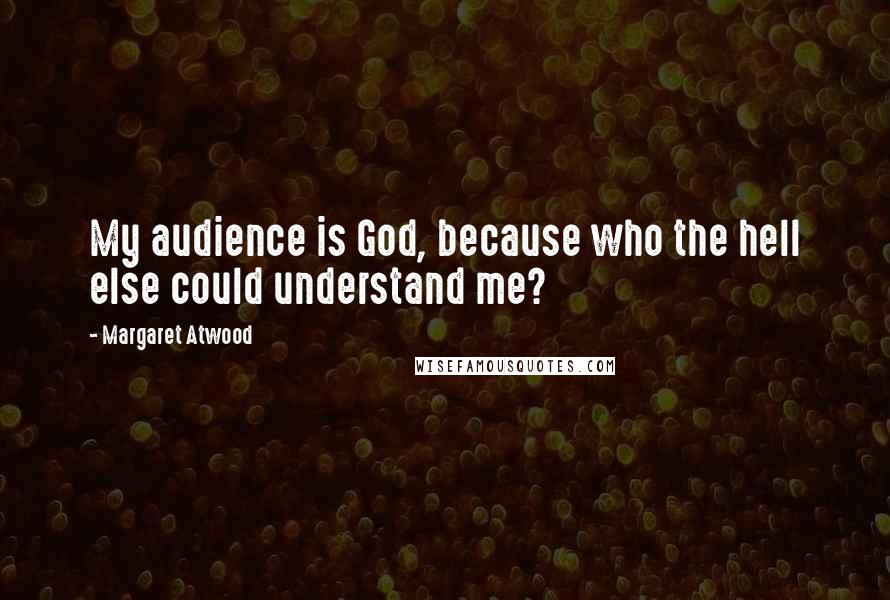 My audience is God, because who the hell else could understand me?

- Margaret Atwood

WISEFAMOUSQUOTES.COM